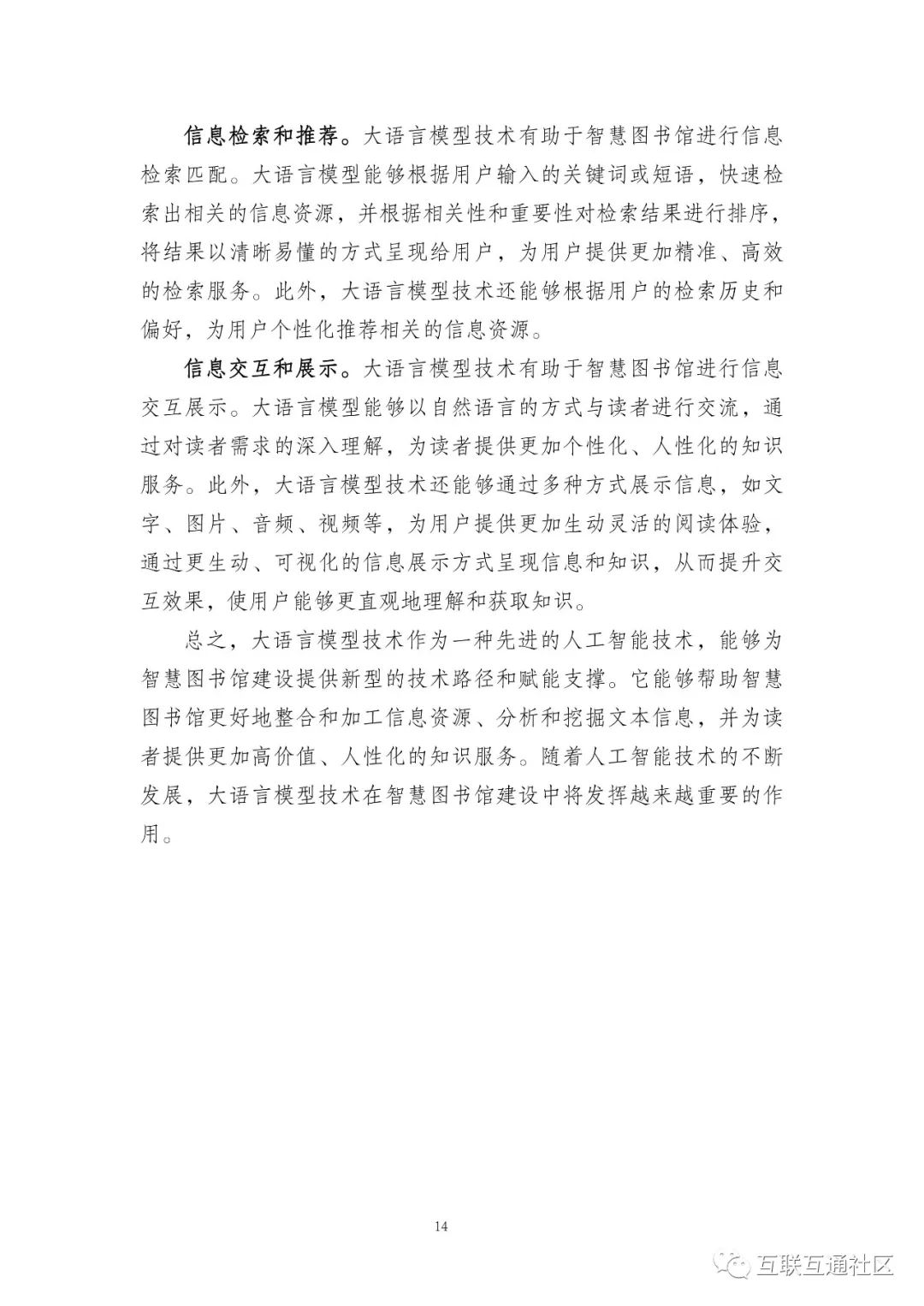 信息检索和推荐。大语言模型技术有助于智慧图书馆进行信息检索匹配。大语言模型能够根据用户输入的关键词或短语，快速检索出相关的信息资源，并根据相关性和重要性对检索结果进行排序，将结果以清晰易懂的方式呈现给用户，为用户提供更加精准、高效的检索服务。此外，大语言模型技术还能够根据用户的检索历史和偏好，为用户个性化推荐相关的信息资源。

信息交互和展示。大语言模型技术有助于智慧图书馆进行信息交互展示。大语言模型能够以自然语言的方式与读者进行交流，通过对读者需求的深入理解，为读者提供更加个性化、人性化的知识服务。此外，大语言模型技术还能够通过多种方式展示信息，如文字、图片、音频、视频等，为用户提供更加生动灵活的阅读体验，通过更生动、可视化的信息展示方式呈现信息和知识，从而提升交互效果，使用户能够更直观地理解和获取知识。

总之，大语言模型技术作为一种先进的人工智能技术，能够为智慧图书馆建设提供新型的技术路径和赋能支撑。它能够帮助智慧图书馆更好地整合和加工信息资源、分析和挖掘文本信息，并为读者提供更加高价值、人性化的知识服务。随着人工智能技术的不断发展，大语言模型技术在智慧图书馆建设中将发挥越来越重要的作用。

14

互联互通社区